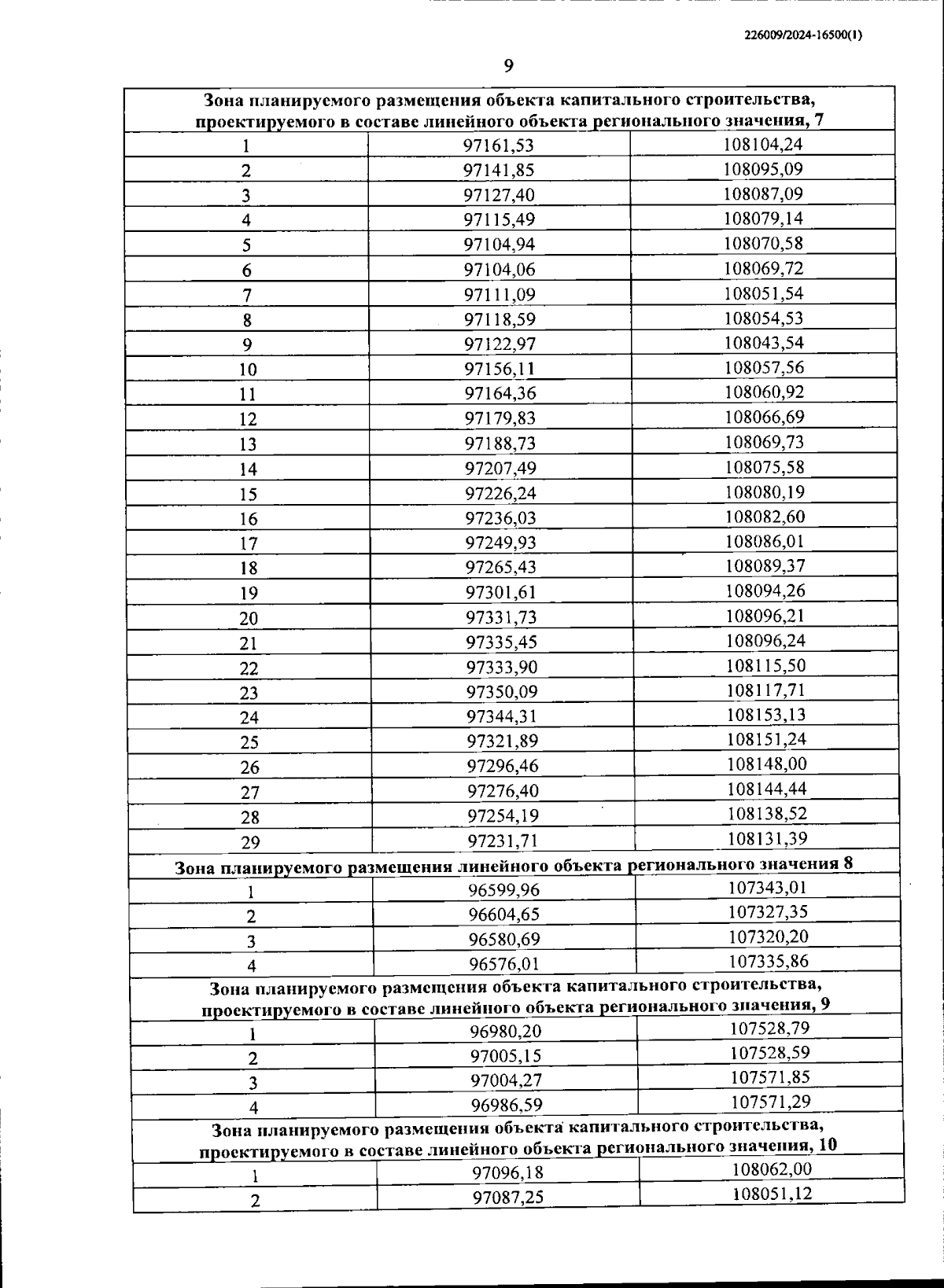 226009/2024-16500(1)

9

| Зона планируемого размещения объекта капитального строительства, проектируемого в составе линейного объекта регионального значения, 7 | | |
|---|---|---|
| 1 | 97161,53 | 108104,24 |
| 2 | 97141,85 | 108095,09 |
| 3 | 97127,40 | 108087,09 |
| 4 | 97115,49 | 108079,14 |
| 5 | 97104,94 | 108070,58 |
| 6 | 97104,06 | 108069,72 |
| 7 | 97111,09 | 108051,54 |
| 8 | 97118,59 | 108054,53 |
| 9 | 97122,97 | 108043,54 |
| 10 | 97156,11 | 108057,56 |
| 11 | 97164,36 | 108060,92 |
| 12 | 97179,83 | 108066,69 |
| 13 | 97188,73 | 108069,73 |
| 14 | 97207,49 | 108075,58 |
| 15 | 97226,24 | 108080,19 |
| 16 | 97236,03 | 108082,60 |
| 17 | 97249,93 | 108086,01 |
| 18 | 97265,43 | 108089,37 |
| 19 | 97301,61 | 108094,26 |
| 20 | 97331,73 | 108096,21 |
| 21 | 97335,45 | 108096,24 |
| 22 | 97333,90 | 108115,50 |
| 23 | 97350,09 | 108117,71 |
| 24 | 97344,31 | 108153,13 |
| 25 | 97321,89 | 108151,24 |
| 26 | 97296,46 | 108148,00 |
| 27 | 97276,40 | 108144,44 |
| 28 | 97254,19 | 108138,52 |
| 29 | 97231,71 | 108131,39 |
| Зона планируемого размещения линейного объекта регионального значения 8 | | |
| 1 | 96599,96 | 107343,01 |
| 2 | 96604,65 | 107327,35 |
| 3 | 96580,69 | 107320,20 |
| 4 | 96576,01 | 107335,86 |
| Зона планируемого размещения объекта капитального строительства, проектируемого в составе линейного объекта регионального значения, 9 | | |
| 1 | 96980,20 | 107528,79 |
| 2 | 97005,15 | 107528,59 |
| 3 | 97004,27 | 107571,85 |
| 4 | 96986,59 | 107571,29 |
| Зона планируемого размещения объекта капитального строительства, проектируемого в составе линейного объекта регионального значения, 10 | | |
| 1 | 97096,18 | 108062,00 |
| 2 | 97087,25 | 108051,12 |